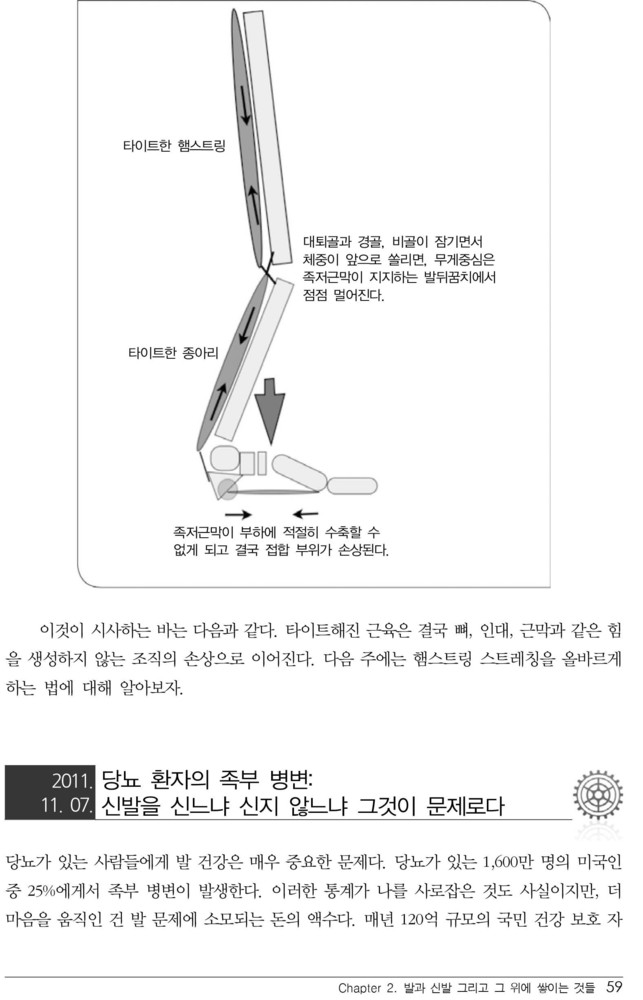 타이트한 햄스트링

대퇴골과 경골, 비골이 잠기면서 체중이 앞으로 쏠리면, 무게중심은 족저근막이 지지하는 발뒤꿈치에서 점점 멀어진다.

타이트한 종아리

족저근막이 부하에 적절히 수축할 수 없게 되고 결국 접합 부위가 손상된다.

이것이 시사하는 바는 다음과 같다. 타이트해진 근육은 결국 뼈, 인대, 근막과 같은 힘을 생성하지 않는 조직의 손상으로 이어진다. 다음 주에는 햄스트링 스트레칭을 올바르게 하는 법에 대해 알아보자.

2011. 11. 07. 당뇨 환자의 족부 병변: 신발을 신느냐 신지 않느냐 그것이 문제로다

당뇨가 있는 사람들에게 발 건강은 매우 중요한 문제다. 당뇨가 있는 1,600만 명의 미국인 중 25%에게서 족부 병변이 발생한다. 이러한 통계가 나를 사로잡은 것도 사실이지만, 더 마음을 움직인 건 발 문제에 소모되는 돈의 액수다. 매년 120억 규모의 국민 건강 보호 자

Chapter 2. 발과 신발 그리고 그 위에 쌓이는 것들 59